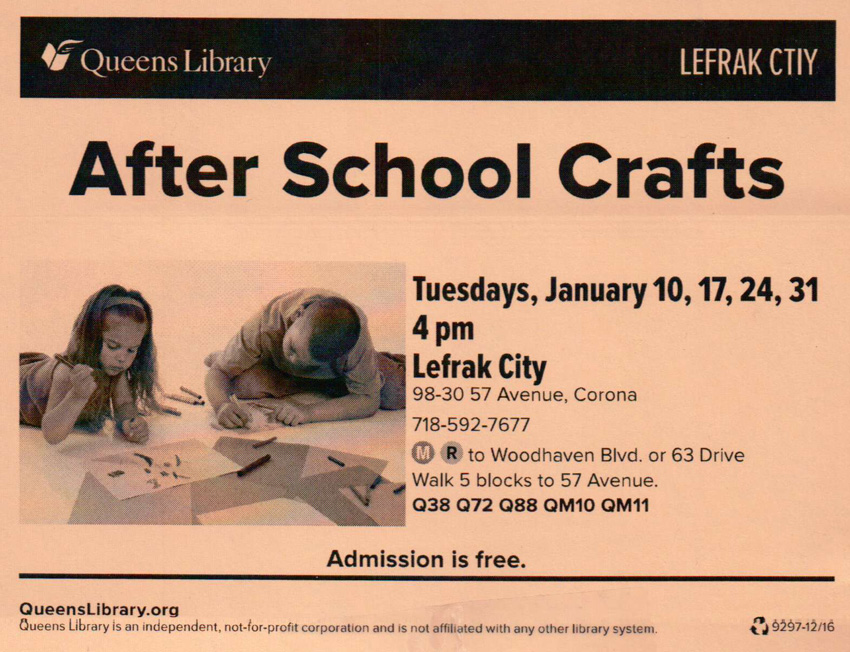 Queens Library

LEFRAK CTIY

After School Crafts

Tuesdays, January 10, 17, 24, 31
4 pm
Lefrak City
98-30 57 Avenue, Corona
718-592-7677
M R to Woodhaven Blvd. or 63 Drive
Walk 5 blocks to 57 Avenue.
Q38 Q72 Q88 QM10 QM11

Admission is free.

QueensLibrary.org
Queens Library is an independent, not-for-profit corporation and is not affiliated with any other library system.

9297-12/16